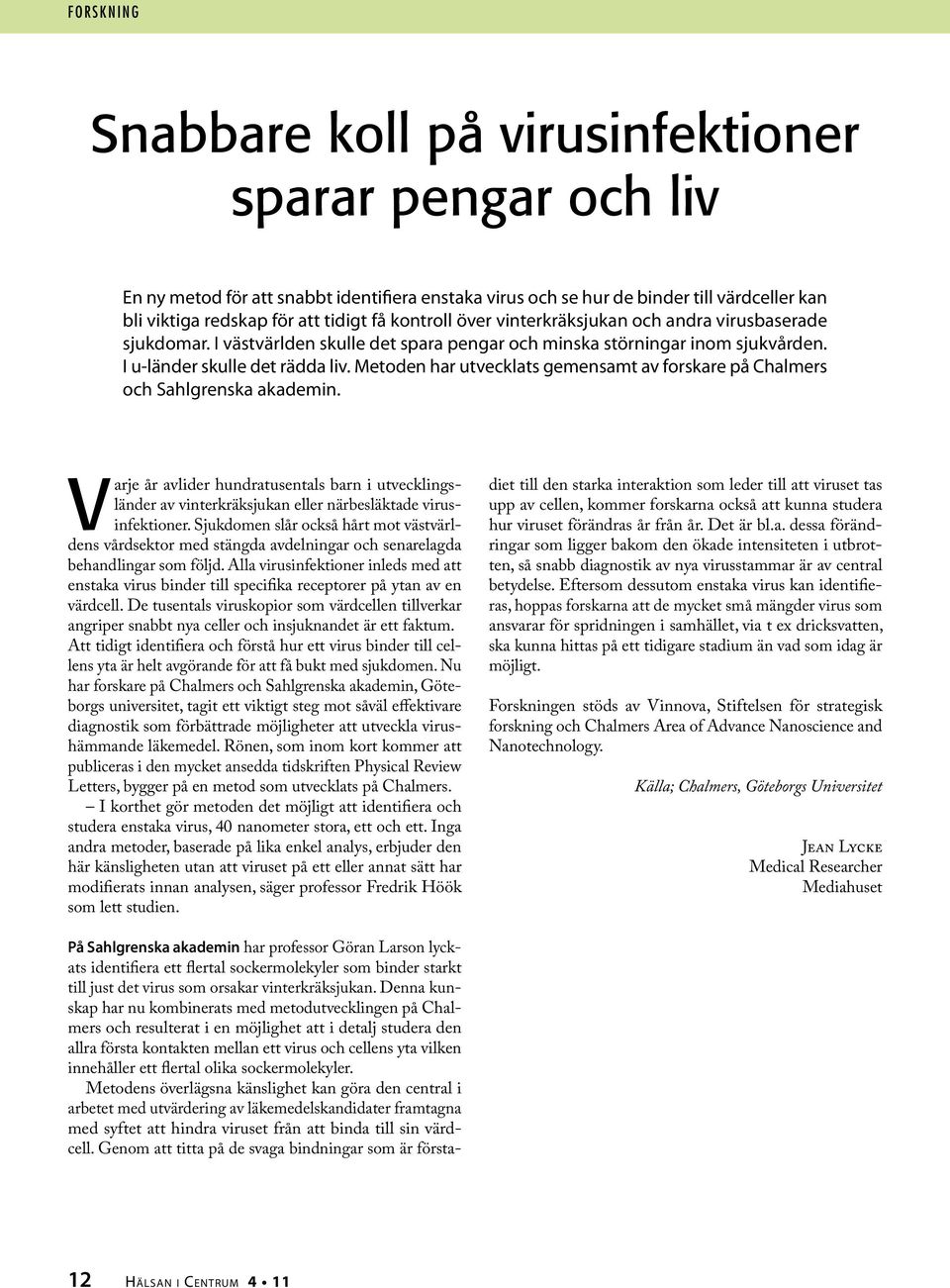 FORSKNING

Snabbare koll på virusinfektioner sparar pengar och liv

En ny metod för att snabbt identifiera enstaka virus och se hur de binder till värdceller kan bli viktiga redskap för att tidigt få kontroll över vinterkräksjukan och andra virusbaserade sjukdomar. I västvärlden skulle det spara pengar och minska störningar inom sjukvården. I u-länder skulle det rädda liv. Metoden har utvecklats gemensamt av forskare på Chalmers och Sahlgrenska akademin.

Varje år avlider hundratusentals barn i utvecklingsländer av vinterkräksjukan eller närbesläktade virusinfektioner. Sjukdomen slår också hårt mot västvärldens vårdsektor med stängda avdelningar och senarelagda behandlingar som följd. Alla virusinfektioner inleds med att enstaka virus binder till specifika receptorer på ytan av en värdcell. De tusentals viruskopior som värdcellen tillverkar angriper snabbt nya celler och insjuknandet är ett faktum.
Att tidigt identifiera och förstå hur ett virus binder till cellens yta är helt avgörande för att få bukt med sjukdomen. Nu har forskare på Chalmers och Sahlgrenska akademin, Göteborgs universitet, tagit ett viktigt steg mot såväl effektivare diagnostik som förbättrade möjligheter att utveckla virushämmande läkemedel. Rönen, som inom kort kommer att publiceras i den mycket ansedda tidskriften Physical Review Letters, bygger på en metod som utvecklats på Chalmers.
– I korthet gör metoden det möjligt att identifiera och studera enstaka virus, 40 nanometer stora, ett och ett. Inga andra metoder, baserade på lika enkel analys, erbjuder den här känsligheten utan att viruset på ett eller annat sätt har modifierats innan analysen, säger professor Fredrik Höök som lett studien.

På Sahlgrenska akademin har professor Göran Larson lyckats identifiera ett flertal sockermolekyler som binder starkt till just det virus som orsakar vinterkräksjukan. Denna kunskap har nu kombinerats med metodutvecklingen på Chalmers och resulterat i en möjlighet att i detalj studera den allra första kontakten mellan ett virus och cellens yta vilken innehåller ett flertal olika sockermolekyler.
Metodens överlägsna känslighet kan göra den central i arbetet med utvärdering av läkemedelskandidater framtagna med syftet att hindra viruset från att binda till sin värdcell. Genom att titta på de svaga bindningar som är förstadiet till den starka interaktion som leder till att viruset tas upp av cellen, kommer forskarna också att kunna studera hur viruset förändras år från år. Det är bl.a. dessa förändringar som ligger bakom den ökade intensiteten i utbrotten, så snabb diagnostik av nya virusstammar är av central betydelse. Eftersom dessutom enstaka virus kan identifieras, hoppas forskarna att de mycket små mängder virus som ansvarar för spridningen i samhället, via t ex dricksvatten, ska kunna hittas på ett tidigare stadium än vad som idag är möjligt.

Forskningen stöds av Vinnova, Stiftelsen för strategisk forskning och Chalmers Area of Advance Nanoscience and Nanotechnology.

Källa; Chalmers, Göteborgs Universitet

Jean Lycke
Medical Researcher
Mediahuset

12 Hälsan i Centrum 4 • 11